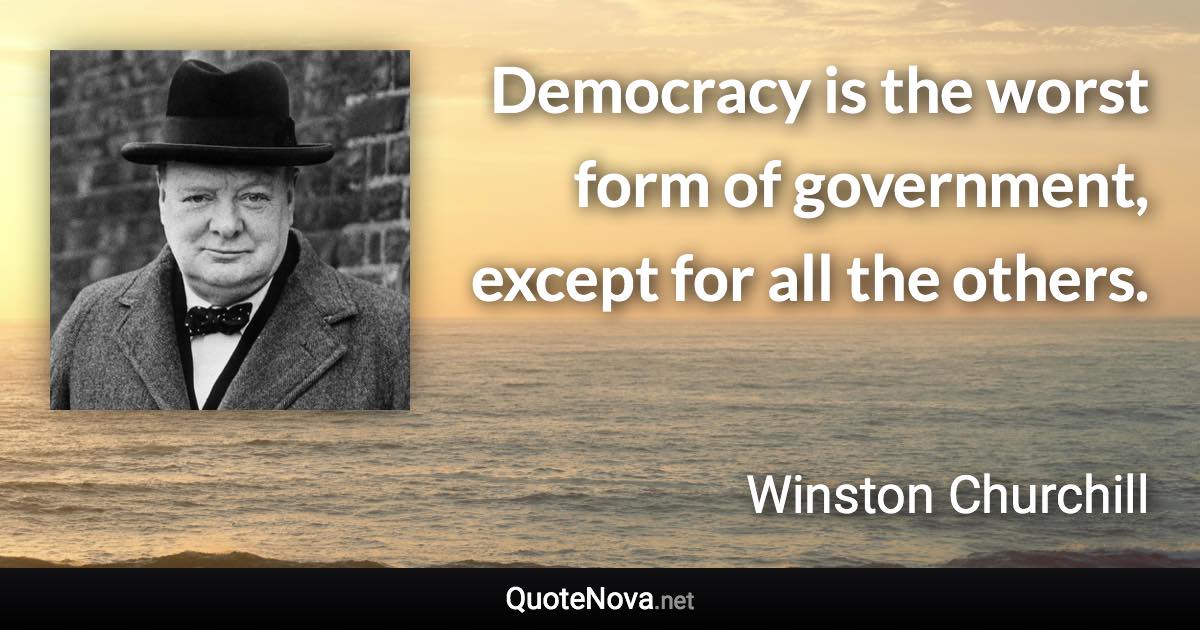 Democracy is the worst form of government, except for all the others.

Winston Churchill

QuoteNova.net